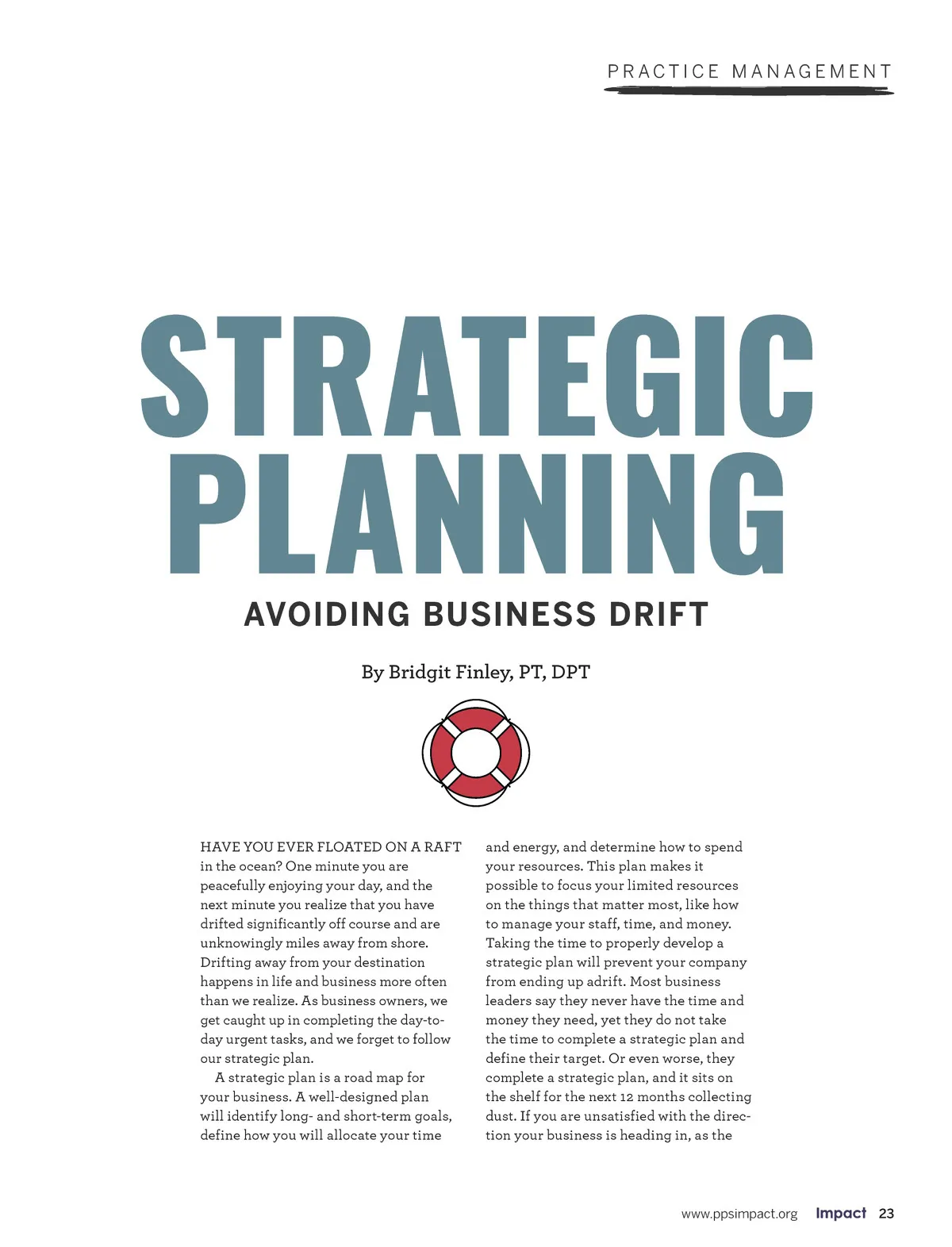 PRACTICE MANAGEMENT

STRATEGIC PLANNING

AVOIDING BUSINESS DRIFT

By Bridgit Finley, PT, DPT

HAVE YOU EVER FLOATED ON A RAFT in the ocean? One minute you are peacefully enjoying your day, and the next minute you realize that you have drifted significantly off course and are unknowingly miles away from shore. Drifting away from your destination happens in life and business more often than we realize. As business owners, we get caught up in completing the day-to-day urgent tasks, and we forget to follow our strategic plan.

A strategic plan is a road map for your business. A well-designed plan will identify long- and short-term goals, define how you will allocate your time and energy, and determine how to spend your resources. This plan makes it possible to focus your limited resources on the things that matter most, like how to manage your staff, time, and money. Taking the time to properly develop a strategic plan will prevent your company from ending up adrift. Most business leaders say they never have the time and money they need, yet they do not take the time to complete a strategic plan and define their target. Or even worse, they complete a strategic plan, and it sits on the shelf for the next 12 months collecting dust. If you are unsatisfied with the direction your business is heading in, as the

www.ppsimpact.org Impact 23